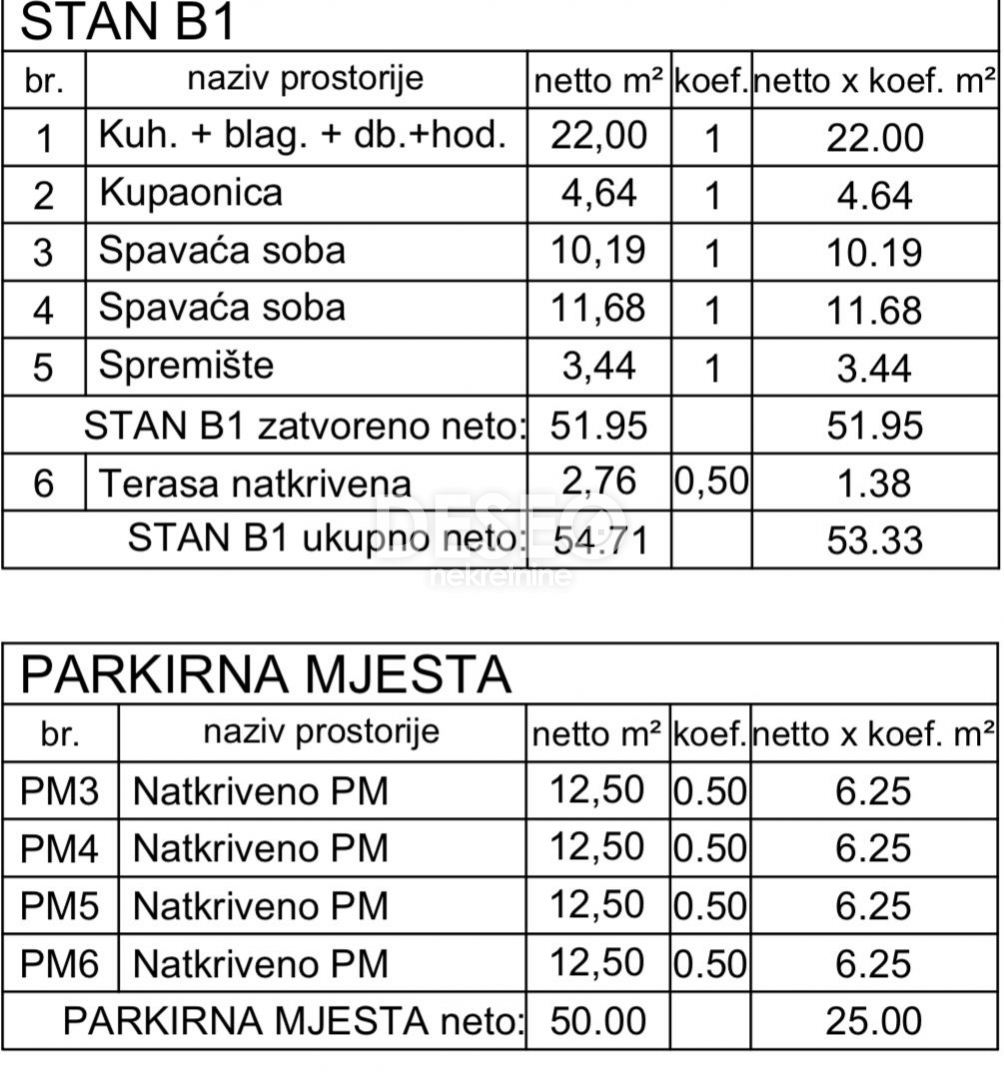 STAN B1

| br. | naziv prostorije | netto m² | koef. | netto x koef. m² |
|---|---|---|---|---|
| 1 | Kuh. + blag. + db.+hod. | 22,00 | 1 | 22.00 |
| 2 | Kupaonica | 4,64 | 1 | 4.64 |
| 3 | Spavaća soba | 10,19 | 1 | 10.19 |
| 4 | Spavaća soba | 11,68 | 1 | 11.68 |
| 5 | Spremište | 3,44 | 1 | 3.44 |
| STAN B1 zatvoreno neto: | | 51.95 | | 51.95 |
| 6 | Terasa natkrivena | 2,76 | 0,50 | 1.38 |
| STAN B1 ukupno neto: | | 54.71 | | 53.33 |

PARKIRNA MJESTA

| br. | naziv prostorije | netto m² | koef. | netto x koef. m² |
|---|---|---|---|---|
| PM3 | Natkriveno PM | 12,50 | 0.50 | 6.25 |
| PM4 | Natkriveno PM | 12,50 | 0.50 | 6.25 |
| PM5 | Natkriveno PM | 12,50 | 0.50 | 6.25 |
| PM6 | Natkriveno PM | 12,50 | 0.50 | 6.25 |
| PARKIRNA MJESTA neto: | | 50.00 | | 25.00 |

DESEO
nekretnine